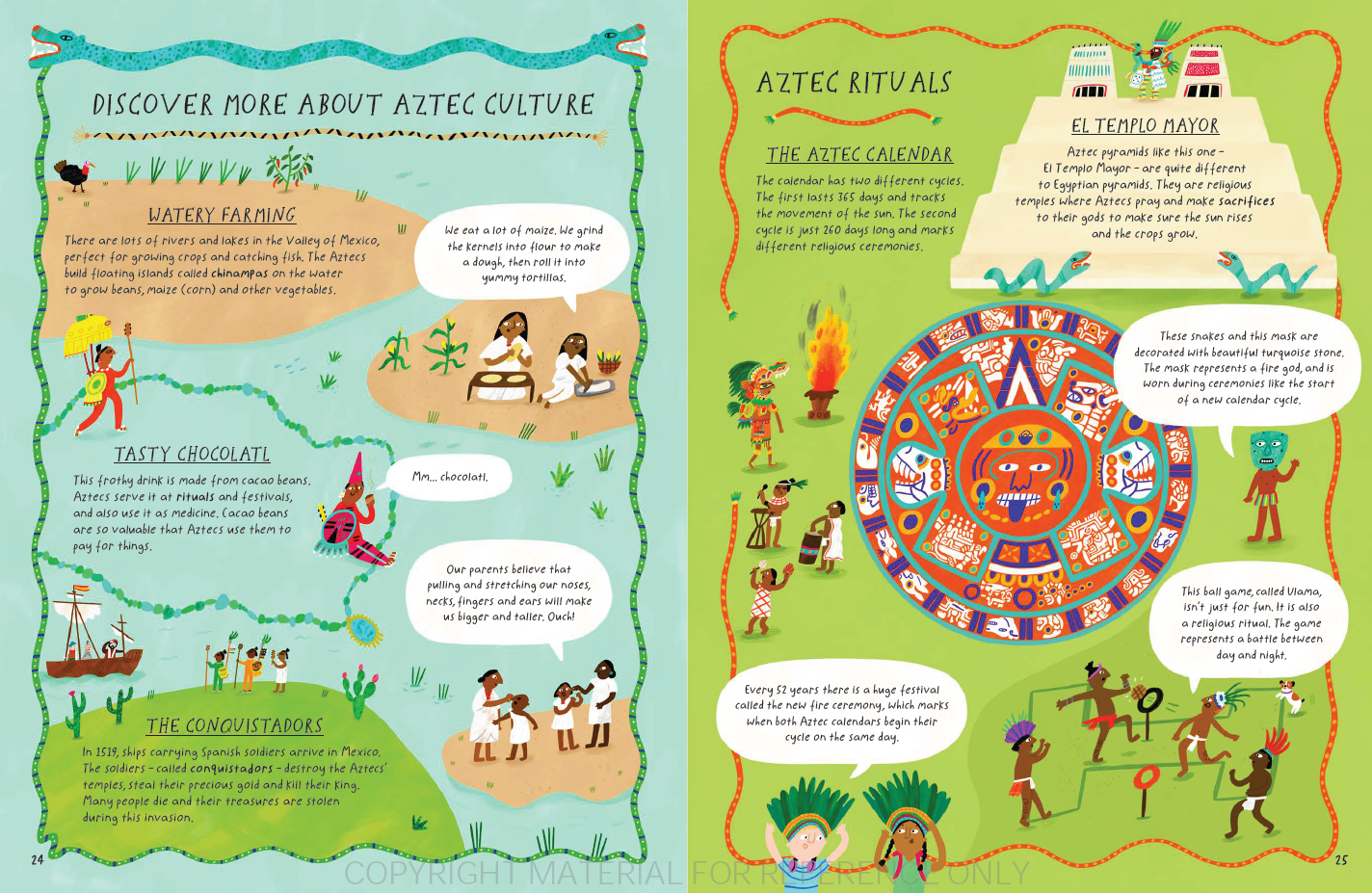 DISCOVER MORE ABOUT AZTEC CULTURE

WATERY FARMING

There are lots of rivers and lakes in the Valley of Mexico, perfect for growing crops and catching fish. The Aztecs build floating islands called chinampas on the water to grow beans, maize (corn) and other vegetables.

We eat a lot of maize. We grind the kernels into flour to make a dough, then roll it into yummy tortillas.

TASTY CHOCOLATL

This frothy drink is made from cacao beans. Aztecs serve it at rituals and festivals, and also use it as medicine. Cacao beans are so valuable that Aztecs use them to pay for things.

Mm... chocolatl.

Our parents believe that pulling and stretching our noses, necks, fingers and ears will make us bigger and taller. Ouch!

THE CONQUISTADORS

In 1519, ships carrying Spanish soldiers arrive in Mexico. The soldiers - called conquistadors - destroy the Aztecs' temples, steal their precious gold and kill their king. Many people die and their treasures are stolen during this invasion.

24

AZTEC RITUALS

THE AZTEC CALENDAR

The calendar has two different cycles. The first lasts 365 days and tracks the movement of the sun. The second cycle is just 260 days long and marks different religious ceremonies.

EL TEMPLO MAYOR

Aztec pyramids like this one - El Templo Mayor - are quite different to Egyptian pyramids. They are religious temples where Aztecs pray and make sacrifices to their gods to make sure the sun rises and the crops grow.

These snakes and this mask are decorated with beautiful turquoise stone. The mask represents a fire god, and is worn during ceremonies like the start of a new calendar cycle.

This ball game, called Ulama, isn't just for fun. It is also a religious ritual. The game represents a battle between day and night.

Every 52 years there is a huge festival called the new fire ceremony, which marks when both Aztec calendars begin their cycle on the same day.

25

COPYRIGHT MATERIAL FOR REFERENCE ONLY